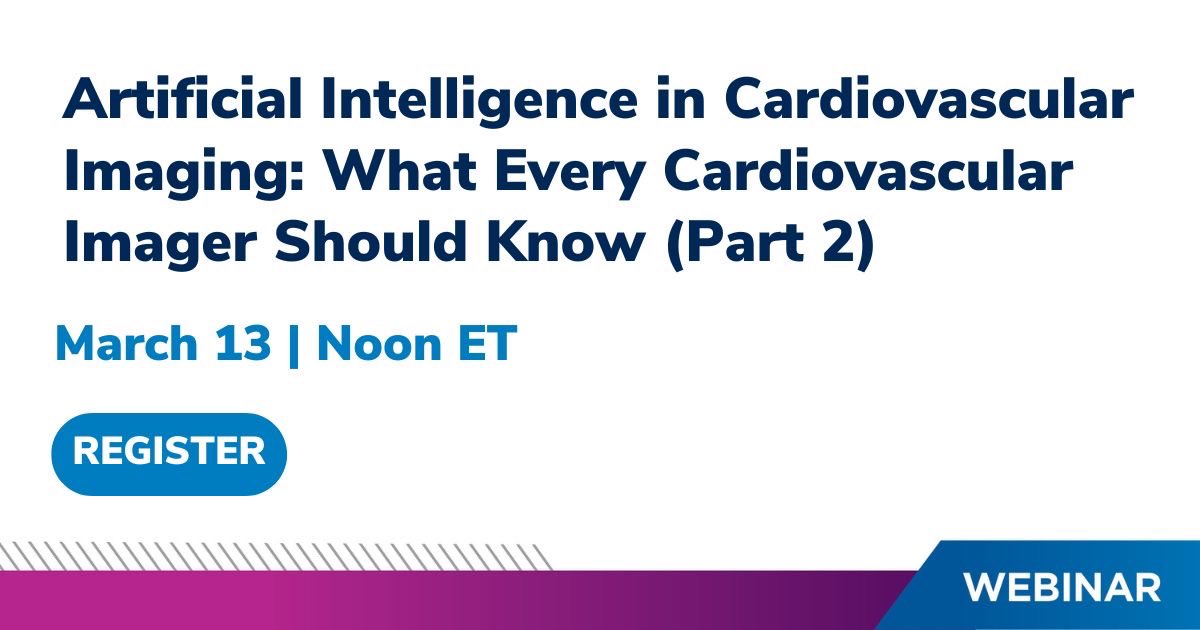 Artificial Intelligence in Cardiovascular Imaging: What Every Cardiovascular Imager Should Know (Part 2)

March 13 | Noon ET

REGISTER

WEBINAR